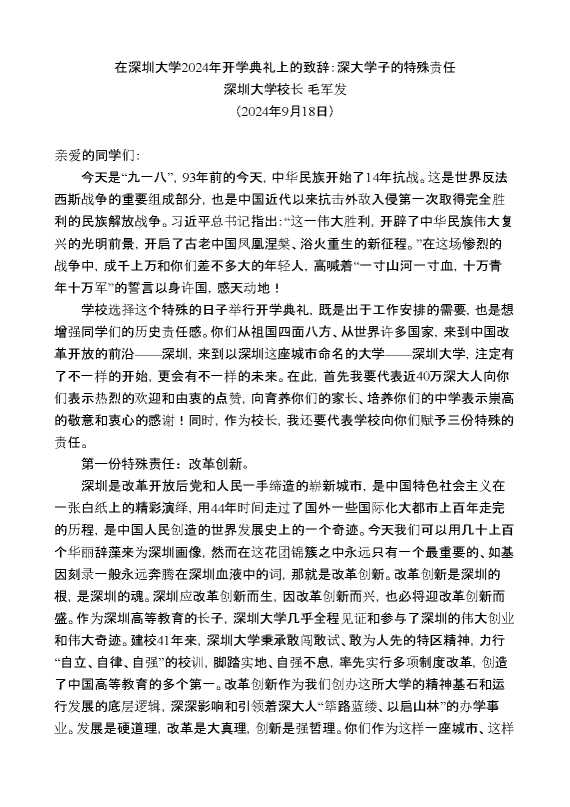 在深圳大学2024年开学典礼上的致辞：深大学子的特殊责任
深圳大学校长 毛军发
（2024年9月18日）

亲爱的同学们：

今天是“九一八”，93年前的今天，中华民族开始了14年抗战。这是世界反法西斯战争的重要组成部分，也是中国近代以来抗击外敌入侵第一次取得完全胜利的民族解放战争。习近平总书记指出：“这一伟大胜利，开辟了中华民族伟大复兴的光明前景，开启了古老中国凤凰涅槃、浴火重生的新征程。”在这场惨烈的战争中，成千上万和你们差不多大的年轻人，高喊着“一寸山河一寸血，十万青年十万军”的誓言以身许国，感天动地！

学校选择这个特殊的日子举行开学典礼，既是出于工作安排的需要，也是想增强同学们的历史责任感。你们从祖国四面八方、从世界许多国家，来到中国改革开放的前沿——深圳，来到以深圳这座城市命名的大学——深圳大学，注定有了不一样的开始，更会有不一样的未来。在此，首先我要代表近40万深大人向你们表示热烈的欢迎和由衷的点赞，向育养你们的家长、培养你们的中学表示崇高的敬意和衷心的感谢！同时，作为校长，我还要代表学校向你们赋予三份特殊的责任。

第一份特殊责任：改革创新。

深圳是改革开放后党和人民一手缔造的崭新城市，是中国特色社会主义在一张白纸上的精彩演绎，用44年时间走过了国外一些国际化大都市上百年走完的历程，是中国人民创造的世界发展史上的一个奇迹。今天我们可以用几十上百个华丽辞藻来为深圳画像，然而在这花团锦簇之中永远只有一个最重要的、如基因刻录一般永远奔腾在深圳血液中的词，那就是改革创新。改革创新是深圳的根，是深圳的魂。深圳应改革创新而生，因改革创新而兴，也必将迎改革创新而盛。作为深圳高等教育的长子，深圳大学几乎全程见证和参与了深圳的伟大创业和伟大奇迹。建校41年来，深圳大学秉承敢闯敢试、敢为人先的特区精神，力行“自立、自律、自强”的校训，脚踏实地、自强不息，率先实行多项制度改革，创造了中国高等教育的多个第一。改革创新作为我们创办这所大学的精神基石和运行发展的底层逻辑，深深影响和引领着深大人“筚路蓝缕、以启山林”的办学事业。发展是硬道理，改革是大真理，创新是强哲理。你们作为这样一座城市、这样